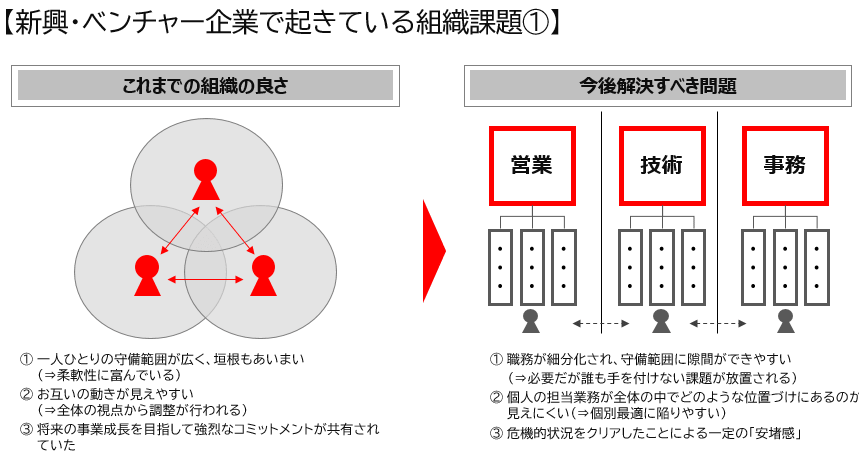 【新興・ベンチャー企業で起きている組織課題①】

これまでの組織の良さ

① 一人ひとりの守備範囲が広く、垣根もあいまい
（⇒柔軟性に富んでいる）
② お互いの動きが見えやすい
（⇒全体の視点から調整が行われる）
③ 将来の事業成長を目指して強烈なコミットメントが共有されていた

今後解決すべき問題

営業

技術

事務

① 職務が細分化され、守備範囲に隙間ができやすい
（⇒必要だが誰も手を付けない課題が放置される）
② 個人の担当業務が全体の中でどのような位置づけにあるのか見えにくい（⇒個別最適に陥りやすい）
③ 危機的状況をクリアしたことによる一定の「安堵感」